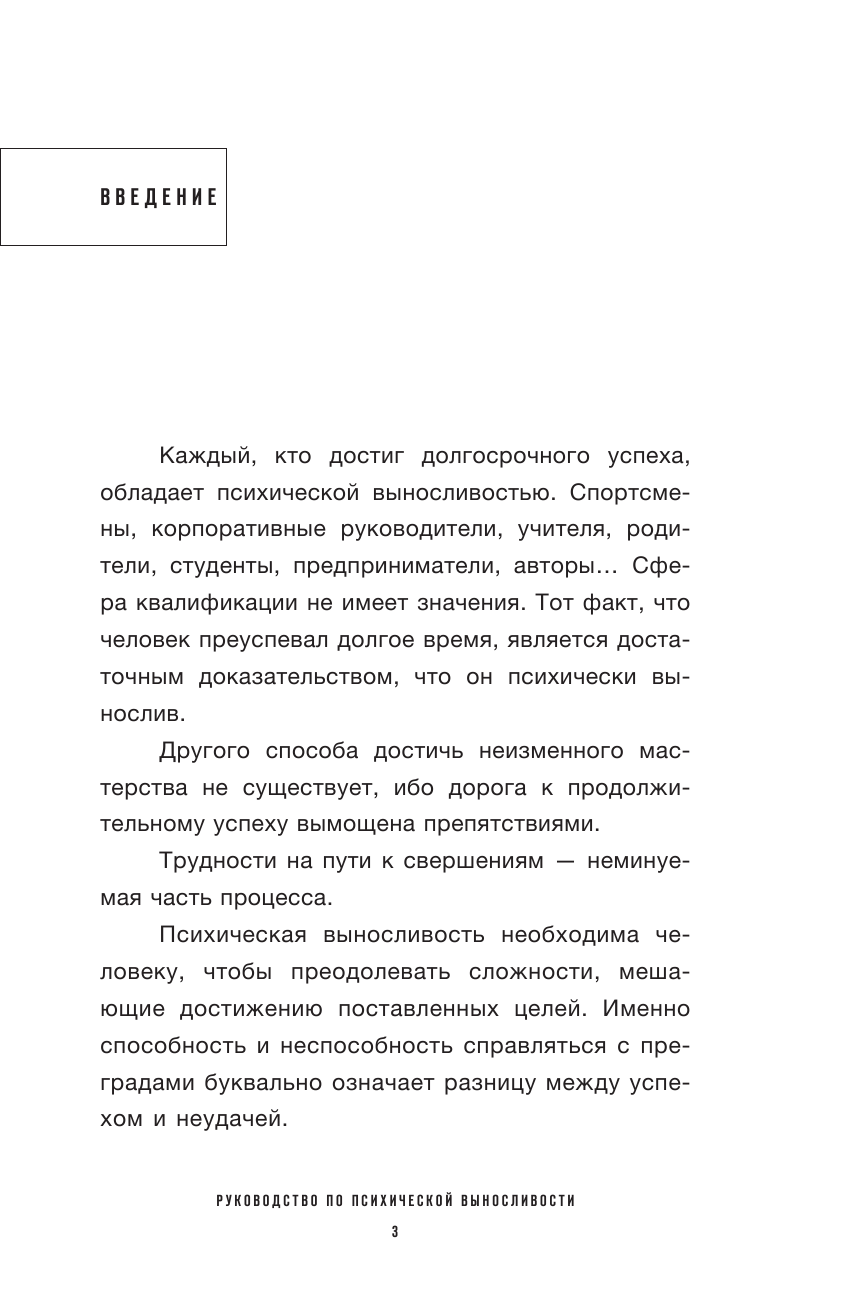 ВВЕДЕНИЕ

Каждый, кто достиг долгосрочного успеха, обладает психической выносливостью. Спортсмены, корпоративные руководители, учителя, родители, студенты, предприниматели, авторы… Сфера квалификации не имеет значения. Тот факт, что человек преуспевал долгое время, является достаточным доказательством, что он психически вынослив.

Другого способа достичь неизменного мастерства не существует, ибо дорога к продолжительному успеху вымощена препятствиями.

Трудности на пути к свершениям — неминуемая часть процесса.

Психическая выносливость необходима человеку, чтобы преодолевать сложности, мешающие достижению поставленных целей. Именно способность и неспособность справляться с преградами буквально означает разницу между успехом и неудачей.

РУКОВОДСТВО ПО ПСИХИЧЕСКОЙ ВЫНОСЛИВОСТИ

3